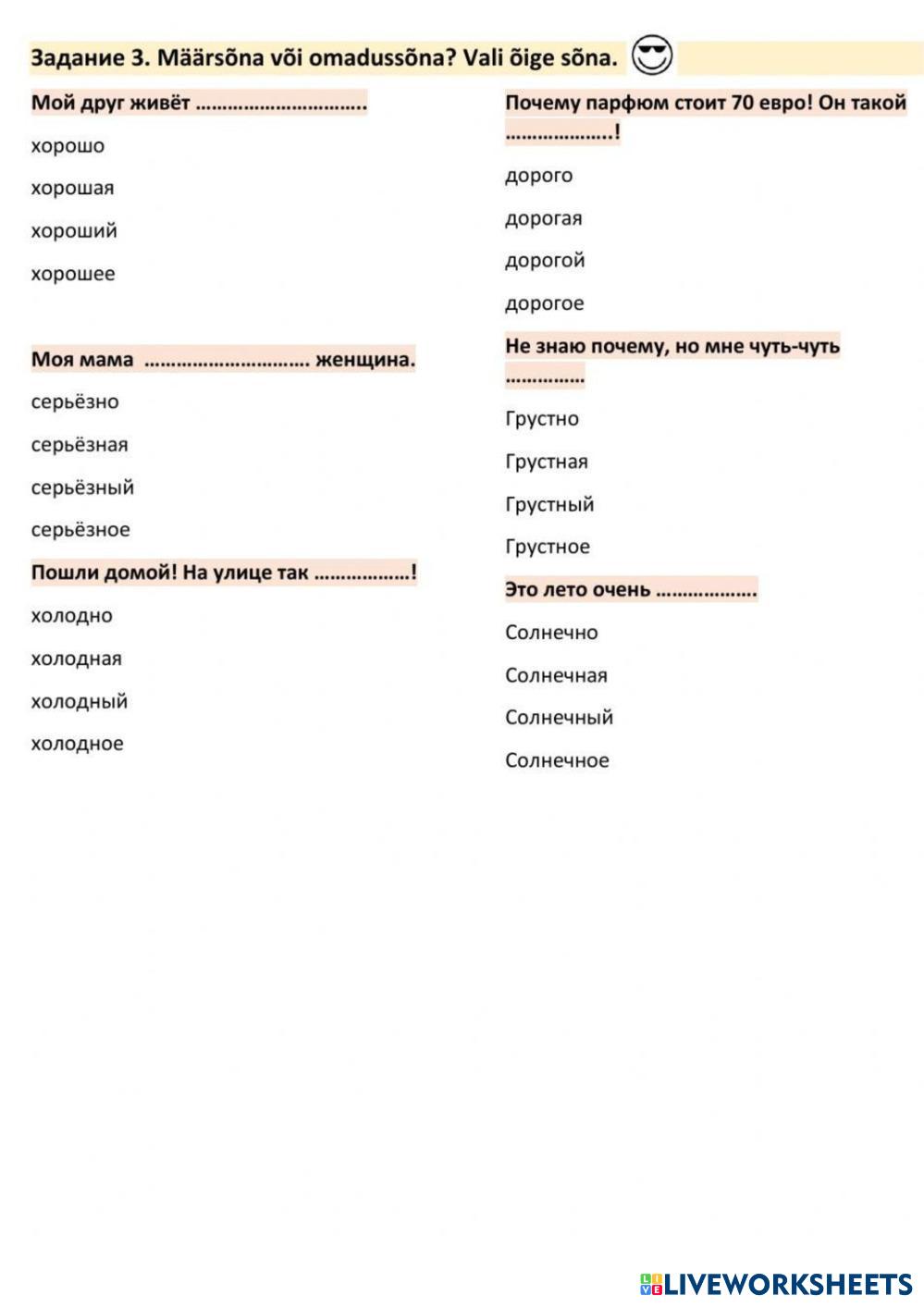 Задание 3. Määrsõna või omadussõna? Vali õige sõna.

Мой друг живёт ____.

хорошо

хорошая

хороший

хорошее

Моя мама ____ женщина.

серьёзно

серьёзная

серьёзный

серьёзное

Пошли домой! На улице так ____!

холодно

холодная

холодный

холодное

Почему парфюм стоит 70 евро! Он такой ____!

дорого

дорогая

дорогой

дорогое

Не знаю почему, но мне чуть-чуть ____

Грустно

Грустная

Грустный

Грустное

Это лето очень ____.

Солнечно

Солнечная

Солнечный

Солнечное

LIVEWORKSHEETS